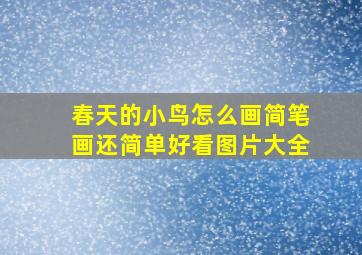 春天的小鸟怎么画简笔画还简单好看图片大全